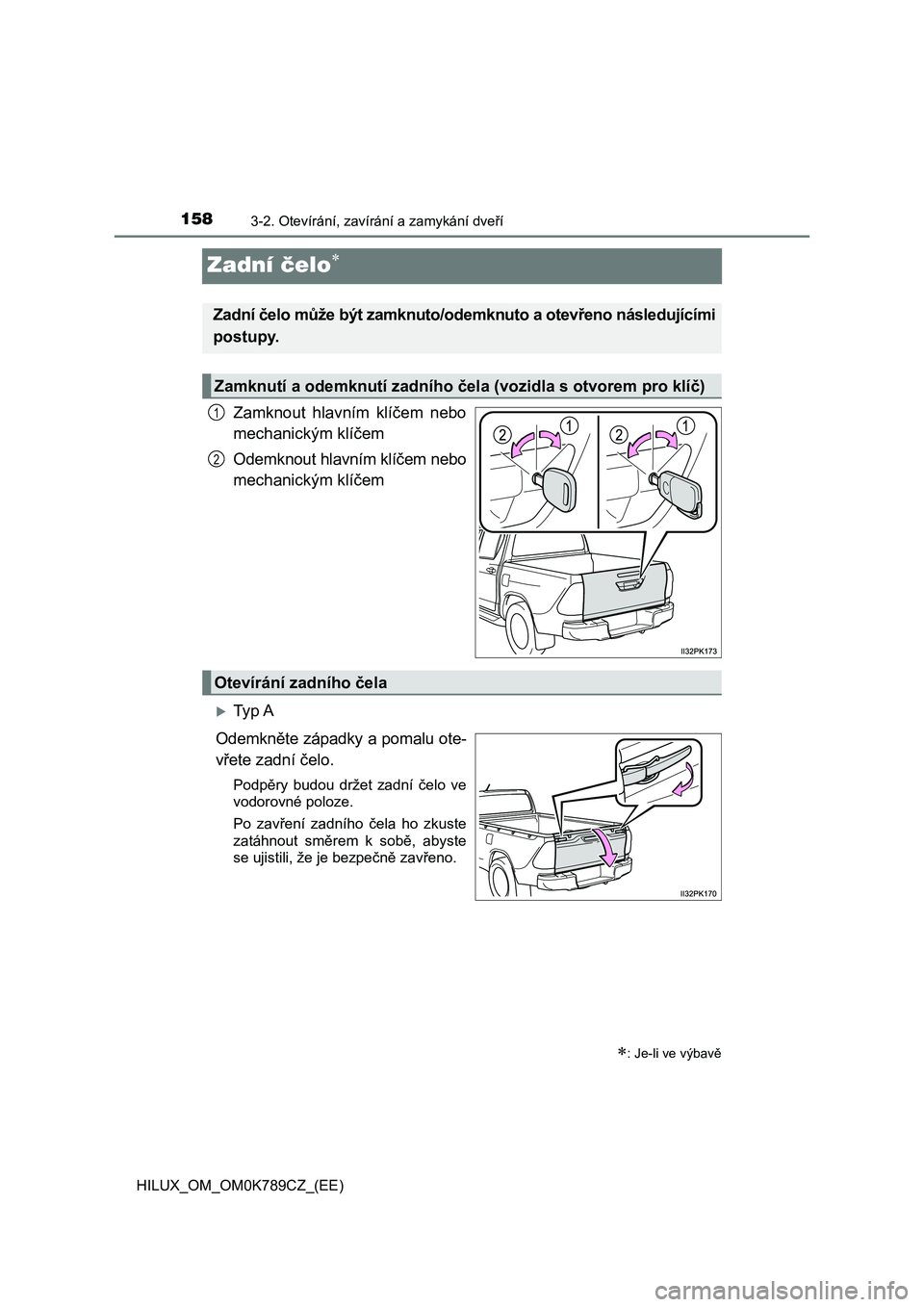 158 3-2. Otevírání, zavírání a zamykání dveří

Zadní čelo*

Zadní čelo může být zamknuto/odemknuto a otevřeno následujícími postupy.

Zamknutí a odemknutí zadního čela (vozidla s otvorem pro klíč)

1 Zamknout hlavním klíčem nebo mechanickým klíčem

2 Odemknout hlavním klíčem nebo mechanickým klíčem

2 1 2 1

II32PK173

Otevírání zadního čela

▶ Typ A

Odemkněte západky a pomalu otevřete zadní čelo.

Podpěry budou držet zadní čelo ve vodorovné poloze.

Po zavření zadního čela ho zkuste zatáhnout směrem k sobě, abyste se ujistili, že je bezpečně zavřeno.

II32PK170

*: Je-li ve výbavě

HILUX_OM_OM0K789CZ_(EE)

carmanualsonline.info